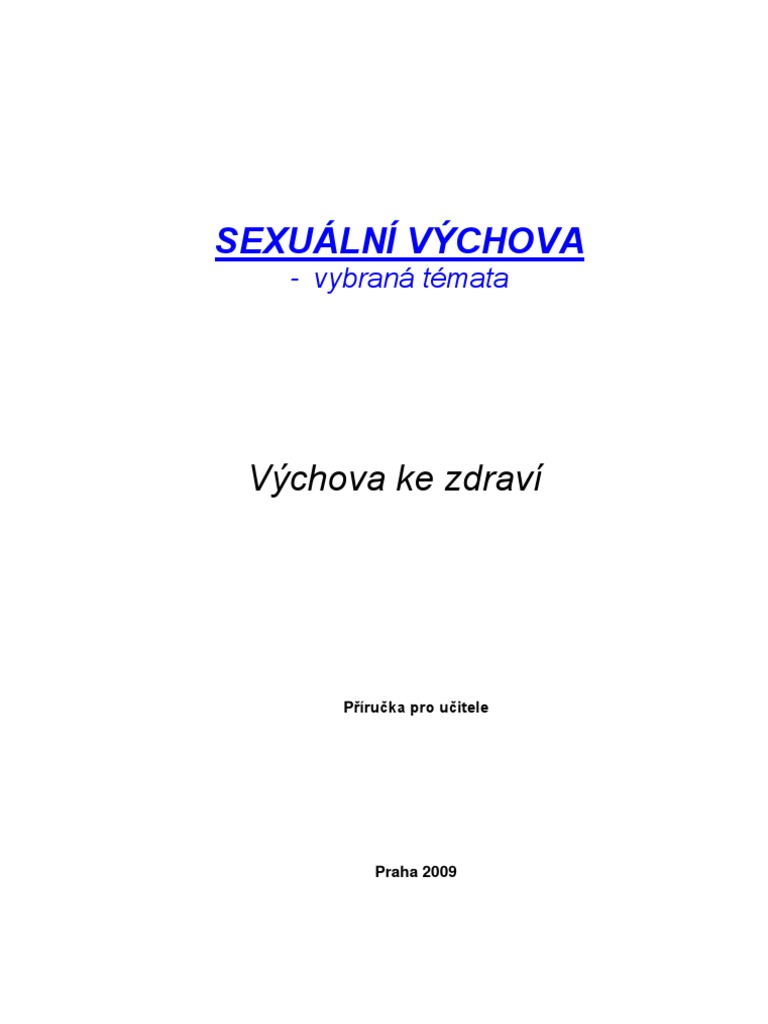 SEXUÁLNÍ VÝCHOVA
- vybraná témata

Výchova ke zdraví

Příručka pro učitele

Praha 2009